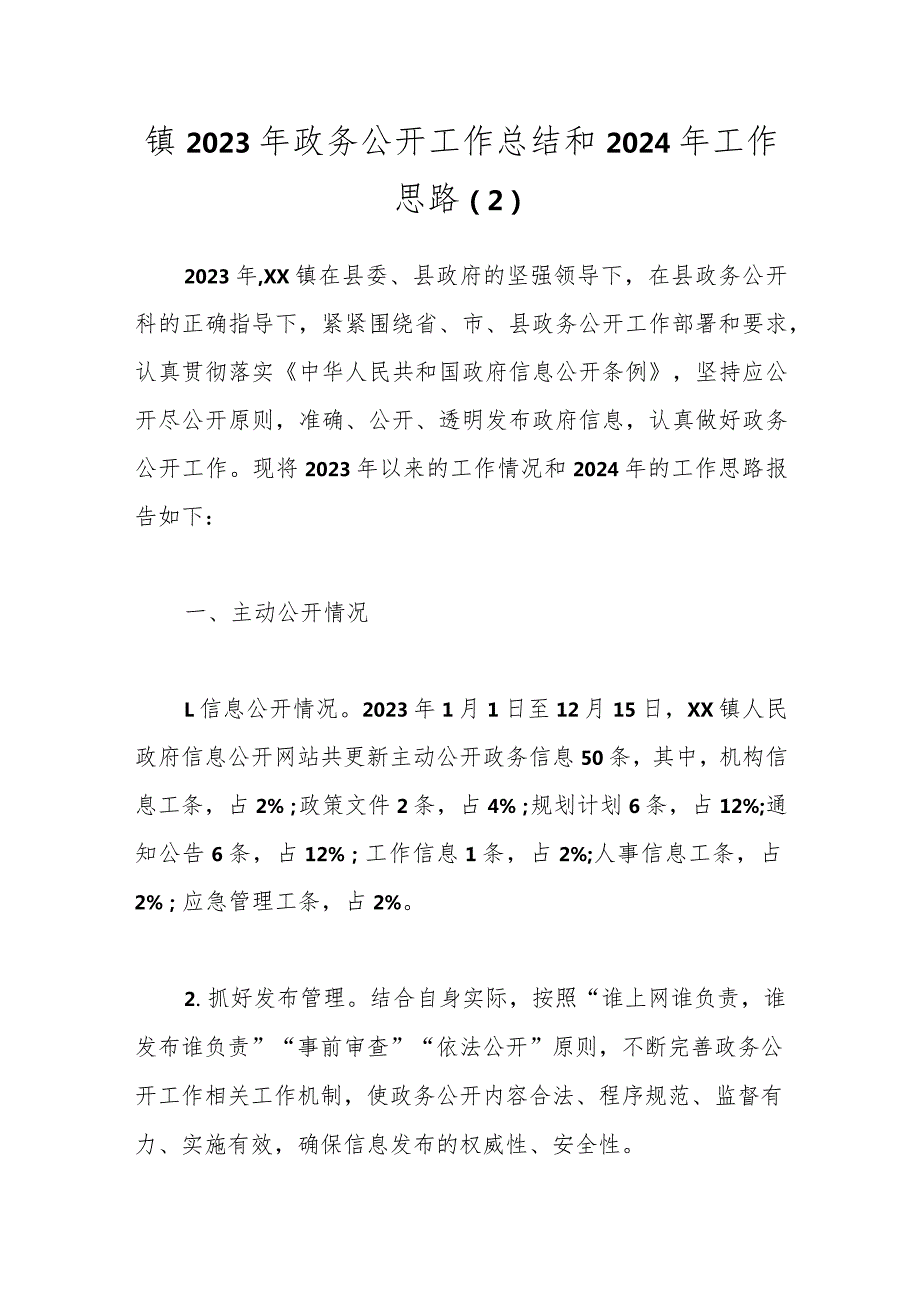 镇2023年政务公开工作总结和2024年工作思路（2）

2023年,XX镇在县委、县政府的坚强领导下，在县政务公开科的正确指导下，紧紧围绕省、市、县政务公开工作部署和要求，认真贯彻落实《中华人民共和国政府信息公开条例》，坚持应公开尽公开原则，准确、公开、透明发布政府信息，认真做好政务公开工作。现将2023年以来的工作情况和2024年的工作思路报告如下：

一、主动公开情况

L信息公开情况。2023年1月1日至12月15日，XX镇人民政府信息公开网站共更新主动公开政务信息50条，其中，机构信息工条，占2%；政策文件2条，占4%；规划计划6条，占12%;通知公告6条，占12%；工作信息1条，占2%;人事信息工条，占2%；应急管理工条，占2%。

2.抓好发布管理。结合自身实际，按照“谁上网谁负责，谁发布谁负责”“事前审查”“依法公开”原则，不断完善政务公开工作相关工作机制，使政务公开内容合法、程序规范、监督有力、实施有效，确保信息发布的权威性、安全性。